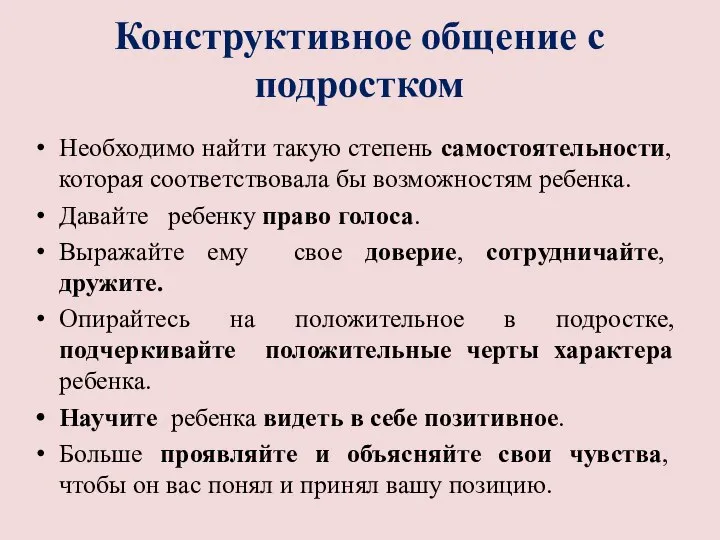 Конструктивное общение с подростком

• Необходимо найти такую степень самостоятельности, которая соответствовала бы возможностям ребенка.
• Давайте ребенку право голоса.
• Выражайте ему свое доверие, сотрудничайте, дружите.
• Опирайтесь на положительное в подростке, подчеркивайте положительные черты характера ребенка.
• Научите ребенка видеть в себе позитивное.
• Больше проявляйте и объясняйте свои чувства, чтобы он вас понял и принял вашу позицию.